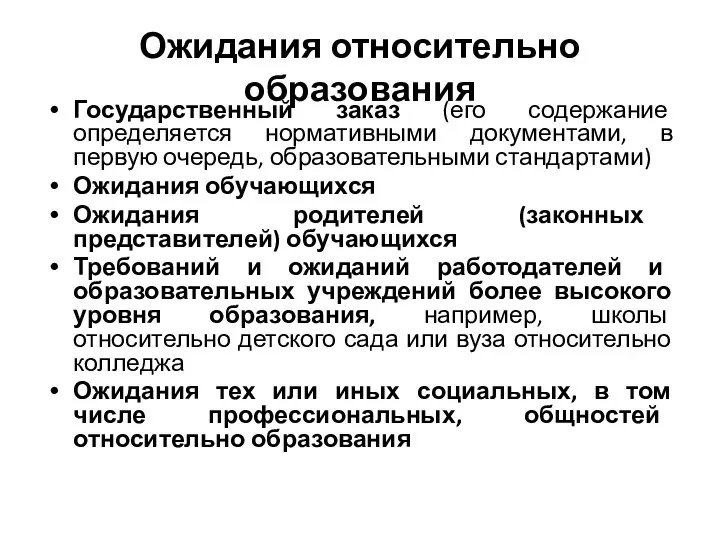 Ожидания относительно образования

• Государственный заказ (его содержание определяется нормативными документами, в первую очередь, образовательными стандартами)
• Ожидания обучающихся
• Ожидания родителей (законных представителей) обучающихся
• Требований и ожиданий работодателей и образовательных учреждений более высокого уровня образования, например, школы относительно детского сада или вуза относительно колледжа
• Ожидания тех или иных социальных, в том числе профессиональных, общностей относительно образования